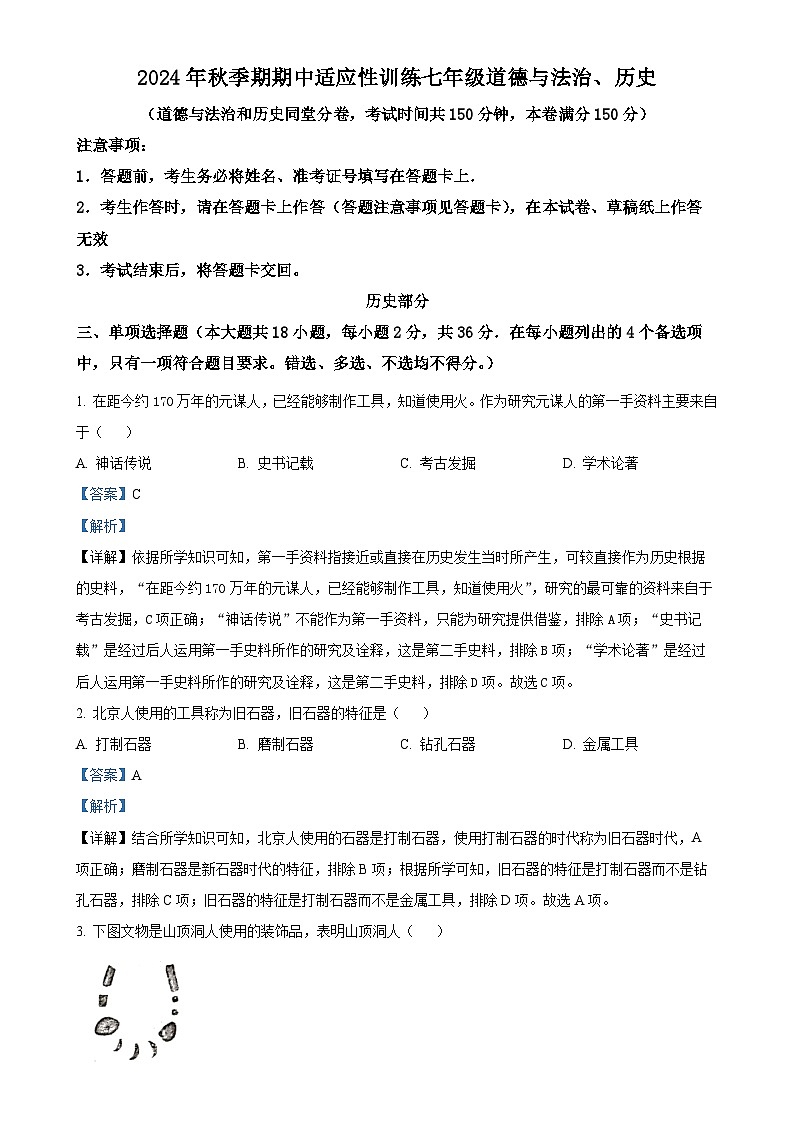 2024年秋季期期中适应性训练七年级道德与法治、历史

（道德与法治和历史同堂分卷，考试时间共150分钟，本卷满分150分）

注意事项：

1．答题前，考生务必将姓名、准考证号填写在答题卡上．

2．考生作答时，请在答题卡上作答（答题注意事项见答题卡），在本试卷、草稿纸上作答无效

3．考试结束后，将答题卡交回。

历史部分

三、单项选择题（本大题共18小题，每小题2分，共36分．在每小题列出的4个备选项中，只有一项符合题目要求。错选、多选、不选均不得分。）

1. 在距今约170万年的元谋人，已经能够制作工具，知道使用火。作为研究元谋人的第一手资料主要来自于（　　）

A. 神话传说　　B. 史书记载　　C. 考古发掘　　D. 学术论著

【答案】C

【解析】

【详解】依据所学知识可知，第一手资料指接近或直接在历史发生当时所产生，可较直接作为历史根据的史料，“在距今约170万年的元谋人，已经能够制作工具，知道使用火”，研究的最可靠的资料来自于考古发掘，C项正确；“神话传说”不能作为第一手资料，只能为研究提供借鉴，排除A项；“史书记载”是经过后人运用第一手史料所作的研究及诠释，这是第二手史料，排除B项；“学术论著”是经过后人运用第一手史料所作的研究及诠释，这是第二手史料，排除D项。故选C项。

2. 北京人使用的工具称为旧石器，旧石器的特征是（　　）

A. 打制石器　　B. 磨制石器　　C. 钻孔石器　　D. 金属工具

【答案】A

【解析】

【详解】结合所学知识可知，北京人使用的石器是打制石器，使用打制石器的时代称为旧石器时代，A项正确；磨制石器是新石器时代的特征，排除B项；根据所学可知，旧石器的特征是打制石器而不是钻孔石器，排除C项；旧石器的特征是打制石器而不是金属工具，排除D项。故选A项。

3. 下图文物是山顶洞人使用的装饰品，表明山顶洞人（　　）